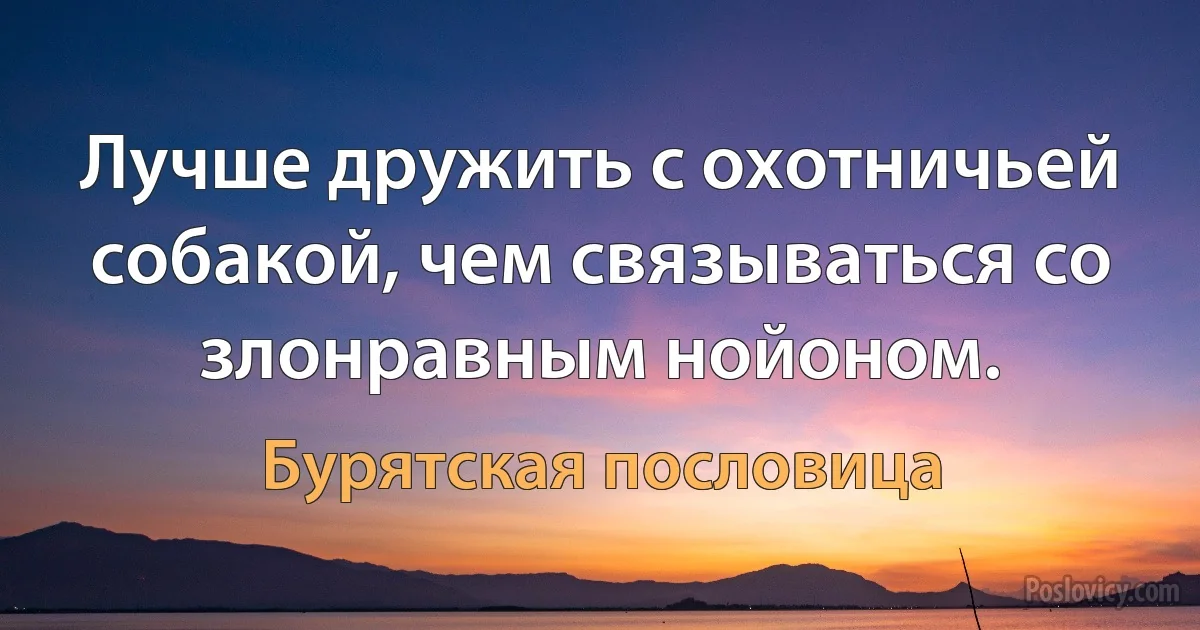 Лучше дружить с охотничьей собакой, чем связываться со злонравным нойоном.

Бурятская пословица

Poslovicy.com